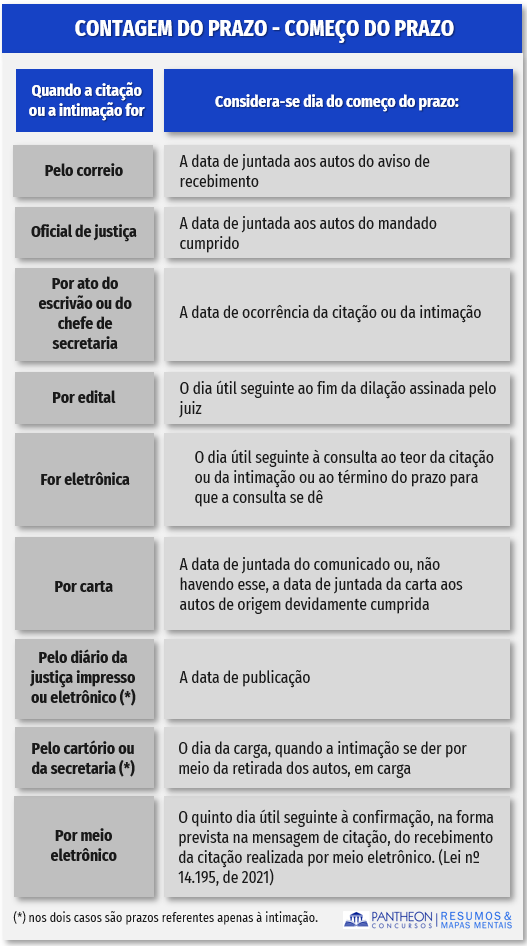 CONTAGEM DO PRAZO - COMEÇO DO PRAZO

| Quando a citação ou a intimação for | Considera-se dia do começo do prazo: |
|---|---|
| Pelo correio | A data de juntada aos autos do aviso de recebimento |
| Oficial de justiça | A data de juntada aos autos do mandado cumprido |
| Por ato do escrivão ou do chefe de secretaria | A data de ocorrência da citação ou da intimação |
| Por edital | O dia útil seguinte ao fim da dilação assinada pelo juiz |
| For eletrônica | O dia útil seguinte à consulta ao teor da citação ou da intimação ou ao término do prazo para que a consulta se dê |
| Por carta | A data de juntada do comunicado ou, não havendo esse, a data de juntada da carta aos autos de origem devidamente cumprida |
| Pelo diário da justiça impresso ou eletrônico (*) | A data de publicação |
| Pelo cartório ou da secretaria (*) | O dia da carga, quando a intimação se der por meio da retirada dos autos, em carga |
| Por meio eletrônico | O quinto dia útil seguinte à confirmação, na forma prevista na mensagem de citação, do recebimento da citação realizada por meio eletrônico. (Lei nº 14.195, de 2021) |

(*) nos dois casos são prazos referentes apenas à intimação.

PANTHEON CONCURSOS | RESUMOS & MAPAS MENTAIS